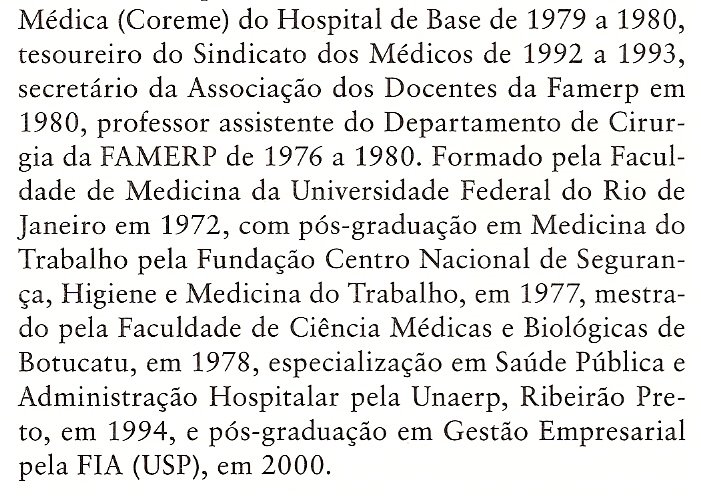 Médica (Coreme) do Hospital de Base de 1979 a 1980, tesoureiro do Sindicato dos Médicos de 1992 a 1993, secretário da Associação dos Docentes da Famerp em 1980, professor assistente do Departamento de Cirurgia da FAMERP de 1976 a 1980. Formado pela Faculdade de Medicina da Universidade Federal do Rio de Janeiro em 1972, com pós-graduação em Medicina do Trabalho pela Fundação Centro Nacional de Segurança, Higiene e Medicina do Trabalho, em 1977, mestrado pela Faculdade de Ciência Médicas e Biológicas de Botucatu, em 1978, especialização em Saúde Pública e Administração Hospitalar pela Unaerp, Ribeirão Preto, em 1994, e pós-graduação em Gestão Empresarial pela FIA (USP), em 2000.